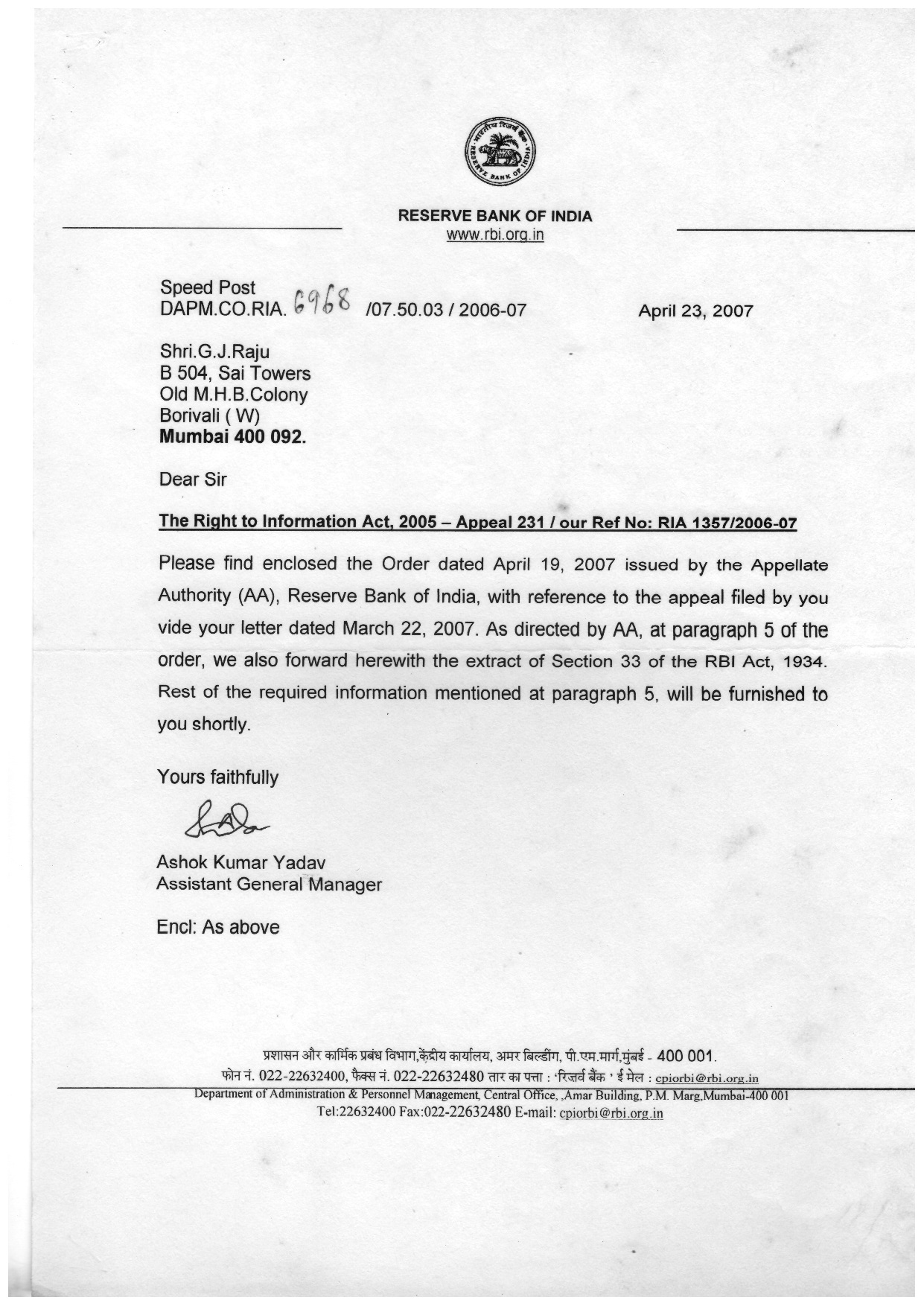 भारतीय रिज़र्व बैंक
RESERVE BANK OF INDIA

RESERVE BANK OF INDIA
www.rbi.org.in

Speed Post
DAPM.CO.RIA. 6968 /07.50.03 / 2006-07

April 23, 2007

Shri.G.J.Raju
B 504, Sai Towers
Old M.H.B.Colony
Borivali ( W)
Mumbai 400 092.

Dear Sir

The Right to Information Act, 2005 – Appeal 231 / our Ref No: RIA 1357/2006-07

Please find enclosed the Order dated April 19, 2007 issued by the Appellate Authority (AA), Reserve Bank of India, with reference to the appeal filed by you vide your letter dated March 22, 2007. As directed by AA, at paragraph 5 of the order, we also forward herewith the extract of Section 33 of the RBI Act, 1934. Rest of the required information mentioned at paragraph 5, will be furnished to you shortly.

Yours faithfully

Ashok Kumar Yadav
Assistant General Manager

Encl: As above

प्रशासन और कार्मिक प्रबंध विभाग,केंद्रीय कार्यालय, अमर बिल्डींग, पी.एम.मार्ग,मुंबई - 400 001.
फोन नं. 022-22632400, फैक्स नं. 022-22632480 तार का पत्ता : 'रिज़र्व बैंक ' ई मेल : cpiorbi@rbi.org.in
Department of Administration & Personnel Management, Central Office, ,Amar Building, P.M. Marg,Mumbai-400 001
Tel:22632400 Fax:022-22632480 E-mail: cpiorbi@rbi.org.in